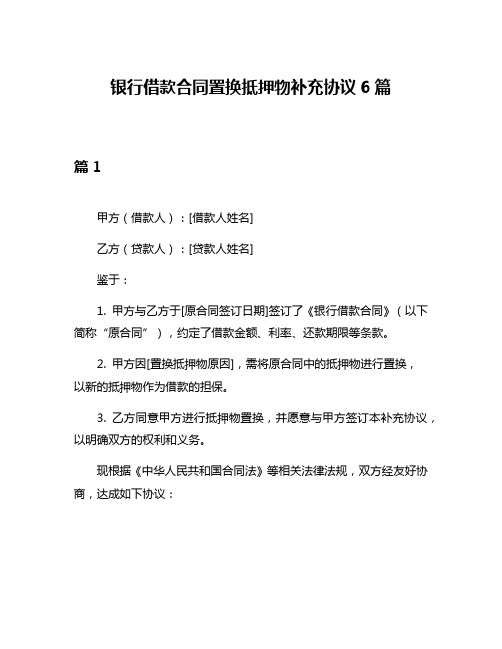 银行借款合同置换抵押物补充协议 6 篇

篇 1

甲方（借款人）：[借款人姓名]

乙方（贷款人）：[贷款人姓名]

鉴于：

1. 甲方与乙方于[原合同签订日期]签订了《银行借款合同》（以下简称“原合同”），约定了借款金额、利率、还款期限等条款。

2. 甲方因[置换抵押物原因]，需将原合同中的抵押物进行置换，以新的抵押物作为借款的担保。

3. 乙方同意甲方进行抵押物置换，并愿意与甲方签订本补充协议，以明确双方的权利和义务。

现根据《中华人民共和国合同法》等相关法律法规，双方经友好协商，达成如下协议：